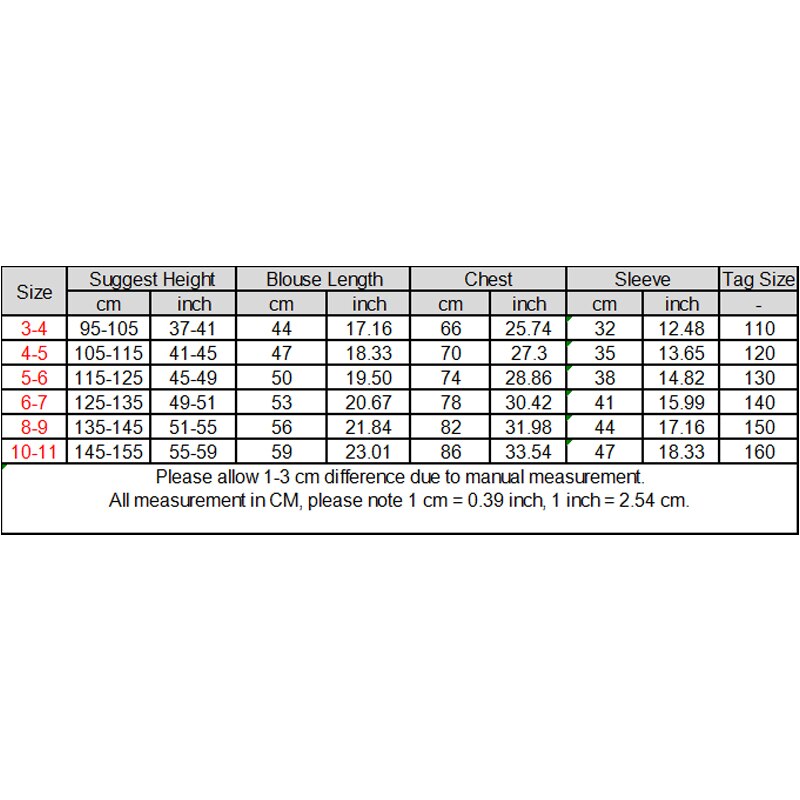 | Size | Suggest Height | | Blouse Length | | Chest | | Sleeve | | Tag Size |
|---|---|---|---|---|---|---|---|---|---|
| | cm | inch | cm | inch | cm | inch | cm | inch | - |
| 3-4 | 95-105 | 37-41 | 44 | 17.16 | 66 | 25.74 | 32 | 12.48 | 110 |
| 4-5 | 105-115 | 41-45 | 47 | 18.33 | 70 | 27.3 | 35 | 13.65 | 120 |
| 5-6 | 115-125 | 45-49 | 50 | 19.50 | 74 | 28.86 | 38 | 14.82 | 130 |
| 6-7 | 125-135 | 49-51 | 53 | 20.67 | 78 | 30.42 | 41 | 15.99 | 140 |
| 8-9 | 135-145 | 51-55 | 56 | 21.84 | 82 | 31.98 | 44 | 17.16 | 150 |
| 10-11 | 145-155 | 55-59 | 59 | 23.01 | 86 | 33.54 | 47 | 18.33 | 160 |

Please allow 1-3 cm difference due to manual measurement.
All measurement in CM, please note 1 cm = 0.39 inch, 1 inch = 2.54 cm.